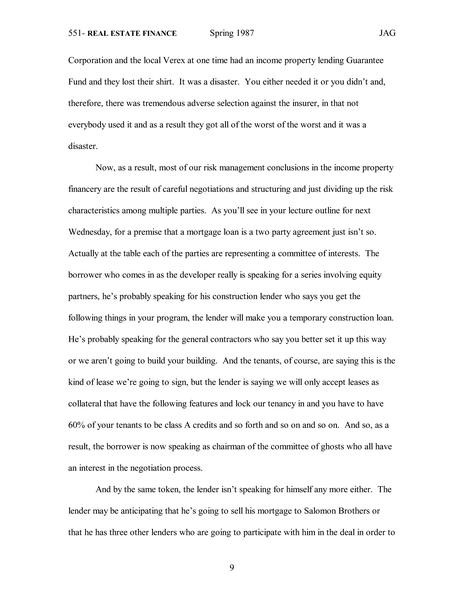 551- REAL ESTATE FINANCE Spring 1987 JAG

Corporation and the local Verex at one time had an income property lending Guarantee Fund and they lost their shirt. It was a disaster. You either needed it or you didn't and, therefore, there was tremendous adverse selection against the insurer, in that not everybody used it and as a result they got all of the worst of the worst and it was a disaster.

Now, as a result, most of our risk management conclusions in the income property financery are the result of careful negotiations and structuring and just dividing up the risk characteristics among multiple parties. As you'll see in your lecture outline for next Wednesday, for a premise that a mortgage loan is a two party agreement just isn't so. Actually at the table each of the parties are representing a committee of interests. The borrower who comes in as the developer really is speaking for a series involving equity partners, he's probably speaking for his construction lender who says you get the following things in your program, the lender will make you a temporary construction loan. He's probably speaking for the general contractors who say you better set it up this way or we aren't going to build your building. And the tenants, of course, are saying this is the kind of lease we're going to sign, but the lender is saying we will only accept leases as collateral that have the following features and lock our tenancy in and you have to have 60% of your tenants to be class A credits and so forth and so on and so on. And so, as a result, the borrower is now speaking as chairman of the committee of ghosts who all have an interest in the negotiation process.

And by the same token, the lender isn't speaking for himself any more either. The lender may be anticipating that he's going to sell his mortgage to Salomon Brothers or that he has three other lenders who are going to participate with him in the deal in order to

9